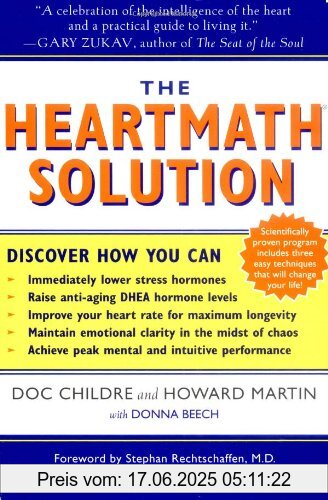 "A celebration of the intelligence of the heart and a practical guide to living it."
—GARY ZUKAV, author of The Seat of the Soul

THE
HEARTMATH®
SOLUTION

Scientifically proven program includes three easy techniques that will change your life!

DISCOVER HOW YOU CAN
➤ Immediately lower stress hormones
➤ Raise anti-aging DHEA hormone levels
➤ Improve your heart rate for maximum longevity
➤ Maintain emotional clarity in the midst of chaos
➤ Achieve peak mental and intuitive performance

DOC CHILDRE and HOWARD MARTIN
with DONNA BEECH

Foreword by Stephan Rechtschaffen, M.D.

Preis vom: 17.06.2025 05:11:22